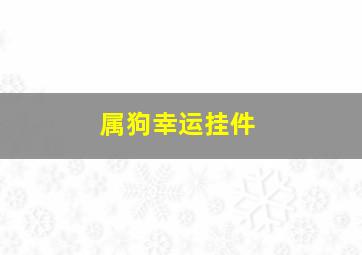 属狗幸运挂件